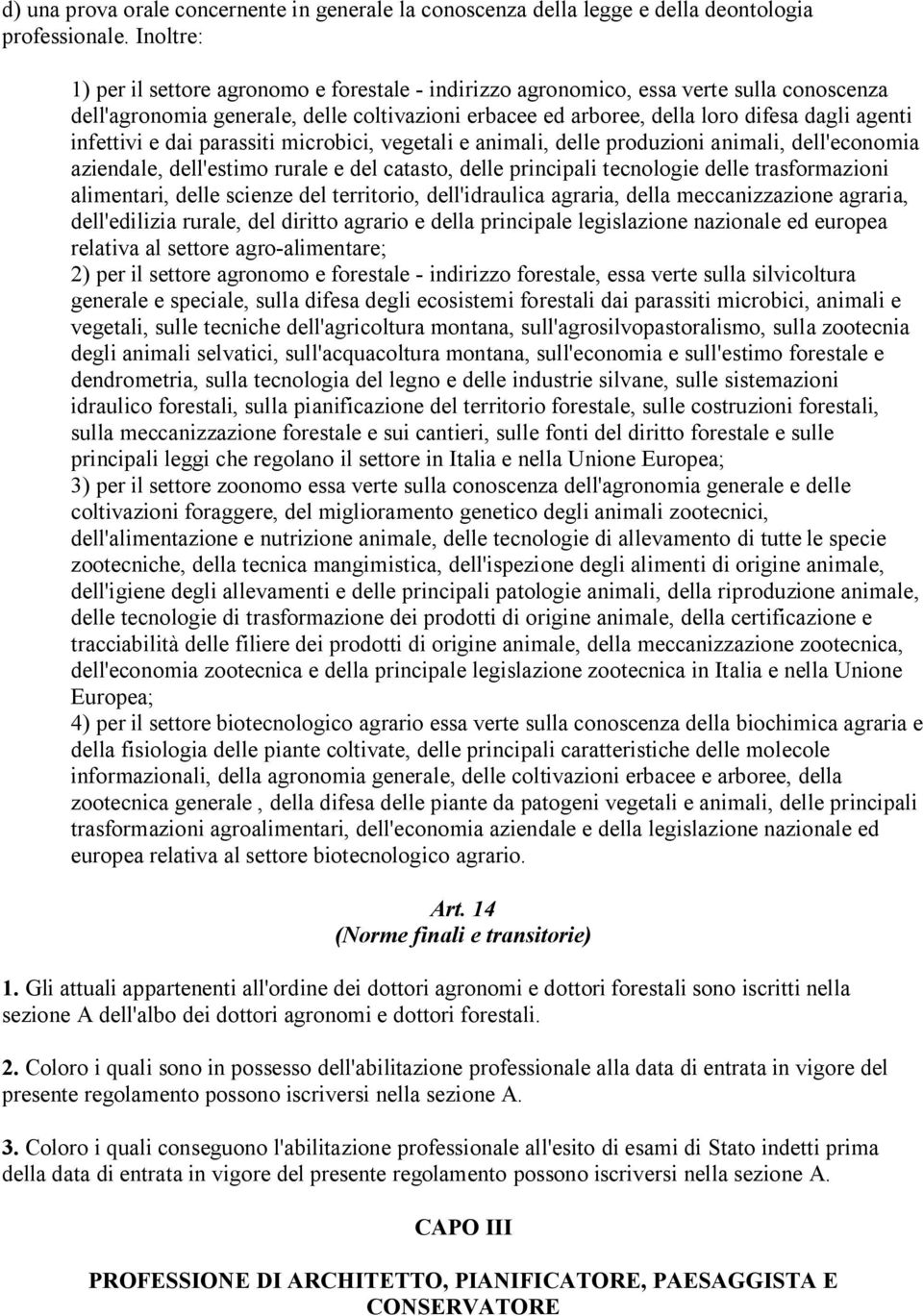 d) una prova orale concernente in generale la conoscenza della legge e della deontologia professionale. Inoltre:

1) per il settore agronomo e forestale - indirizzo agronomico, essa verte sulla conoscenza dell'agronomia generale, delle coltivazioni erbacee ed arboree, della loro difesa dagli agenti infettivi e dai parassiti microbici, vegetali e animali, delle produzioni animali, dell'economia aziendale, dell'estimo rurale e del catasto, delle principali tecnologie delle trasformazioni alimentari, delle scienze del territorio, dell'idraulica agraria, della meccanizzazione agraria, dell'edilizia rurale, del diritto agrario e della principale legislazione nazionale ed europea relativa al settore agro-alimentare;
2) per il settore agronomo e forestale - indirizzo forestale, essa verte sulla silvicoltura generale e speciale, sulla difesa degli ecosistemi forestali dai parassiti microbici, animali e vegetali, sulle tecniche dell'agricoltura montana, sull'agrosilvopastoralismo, sulla zootecnia degli animali selvatici, sull'acquacoltura montana, sull'economia e sull'estimo forestale e dendrometria, sulla tecnologia del legno e delle industrie silvane, sulle sistemazioni idraulico forestali, sulla pianificazione del territorio forestale, sulle costruzioni forestali, sulla meccanizzazione forestale e sui cantieri, sulle fonti del diritto forestale e sulle principali leggi che regolano il settore in Italia e nella Unione Europea;
3) per il settore zoonomo essa verte sulla conoscenza dell'agronomia generale e delle coltivazioni foraggere, del miglioramento genetico degli animali zootecnici, dell'alimentazione e nutrizione animale, delle tecnologie di allevamento di tutte le specie zootecniche, della tecnica mangimistica, dell'ispezione degli alimenti di origine animale, dell'igiene degli allevamenti e delle principali patologie animali, della riproduzione animale, delle tecnologie di trasformazione dei prodotti di origine animale, della certificazione e tracciabilità delle filiere dei prodotti di origine animale, della meccanizzazione zootecnica, dell'economia zootecnica e della principale legislazione zootecnica in Italia e nella Unione Europea;
4) per il settore biotecnologico agrario essa verte sulla conoscenza della biochimica agraria e della fisiologia delle piante coltivate, delle principali caratteristiche delle molecole informazionali, della agronomia generale, delle coltivazioni erbacee e arboree, della zootecnica generale , della difesa delle piante da patogeni vegetali e animali, delle principali trasformazioni agroalimentari, dell'economia aziendale e della legislazione nazionale ed europea relativa al settore biotecnologico agrario.

Art. 14
(Norme finali e transitorie)

1. Gli attuali appartenenti all'ordine dei dottori agronomi e dottori forestali sono iscritti nella sezione A dell'albo dei dottori agronomi e dottori forestali.

2. Coloro i quali sono in possesso dell'abilitazione professionale alla data di entrata in vigore del presente regolamento possono iscriversi nella sezione A.

3. Coloro i quali conseguono l'abilitazione professionale all'esito di esami di Stato indetti prima della data di entrata in vigore del presente regolamento possono iscriversi nella sezione A.

CAPO III

PROFESSIONE DI ARCHITETTO, PIANIFICATORE, PAESAGGISTA E CONSERVATORE